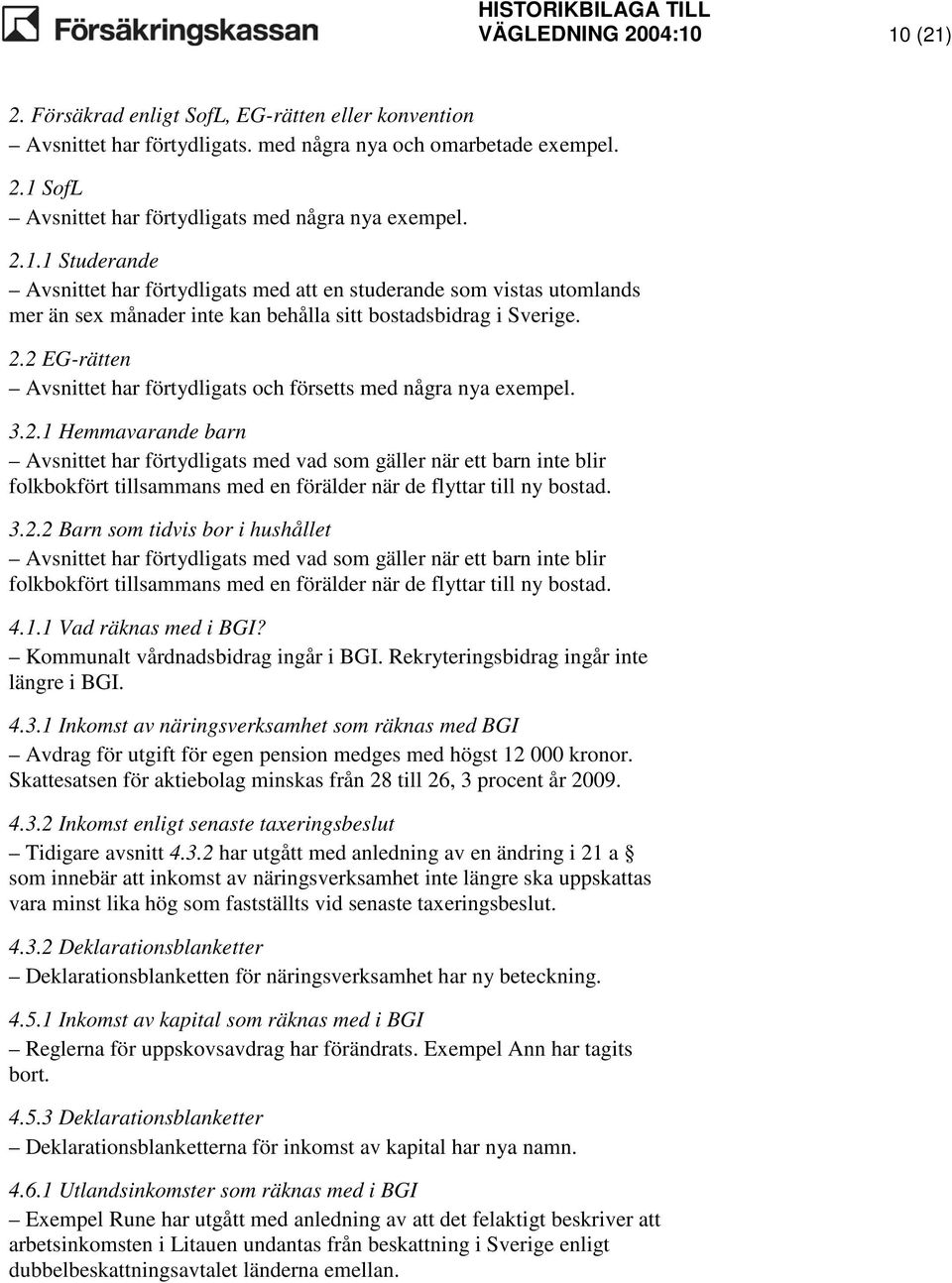 Försäkringskassan

HISTORIKBILAGA TILL VÄGLEDNING 2004:10

10 (21)

2. Försäkrad enligt SofL, EG-rätten eller konvention
– Avsnittet har förtydligats. med några nya och omarbetade exempel.

2.1 SofL
– Avsnittet har förtydligats med några nya exempel.

2.1.1 Studerande
– Avsnittet har förtydligats med att en studerande som vistas utomlands mer än sex månader inte kan behålla sitt bostadsbidrag i Sverige.

2.2 EG-rätten
– Avsnittet har förtydligats och försetts med några nya exempel.

3.2.1 Hemmavarande barn
– Avsnittet har förtydligats med vad som gäller när ett barn inte blir folkbokfört tillsammans med en förälder när de flyttar till ny bostad.

3.2.2 Barn som tidvis bor i hushållet
– Avsnittet har förtydligats med vad som gäller när ett barn inte blir folkbokfört tillsammans med en förälder när de flyttar till ny bostad.

4.1.1 Vad räknas med i BGI?
– Kommunalt vårdnadsbidrag ingår i BGI. Rekryteringsbidrag ingår inte längre i BGI.

4.3.1 Inkomst av näringsverksamhet som räknas med BGI
– Avdrag för utgift för egen pension medges med högst 12 000 kronor. Skattesatsen för aktiebolag minskas från 28 till 26, 3 procent år 2009.

4.3.2 Inkomst enligt senaste taxeringsbeslut
– Tidigare avsnitt 4.3.2 har utgått med anledning av en ändring i 21 a § som innebär att inkomst av näringsverksamhet inte längre ska uppskattas vara minst lika hög som fastställts vid senaste taxeringsbeslut.

4.3.2 Deklarationsblanketter
– Deklarationsblanketten för näringsverksamhet har ny beteckning.

4.5.1 Inkomst av kapital som räknas med i BGI
– Reglerna för uppskovsavdrag har förändrats. Exempel Ann har tagits bort.

4.5.3 Deklarationsblanketter
– Deklarationsblanketterna för inkomst av kapital har nya namn.

4.6.1 Utlandsinkomster som räknas med i BGI
– Exempel Rune har utgått med anledning av att det felaktigt beskriver att arbetsinkomsten i Litauen undantas från beskattning i Sverige enligt dubbelbeskattningsavtalet länderna emellan.